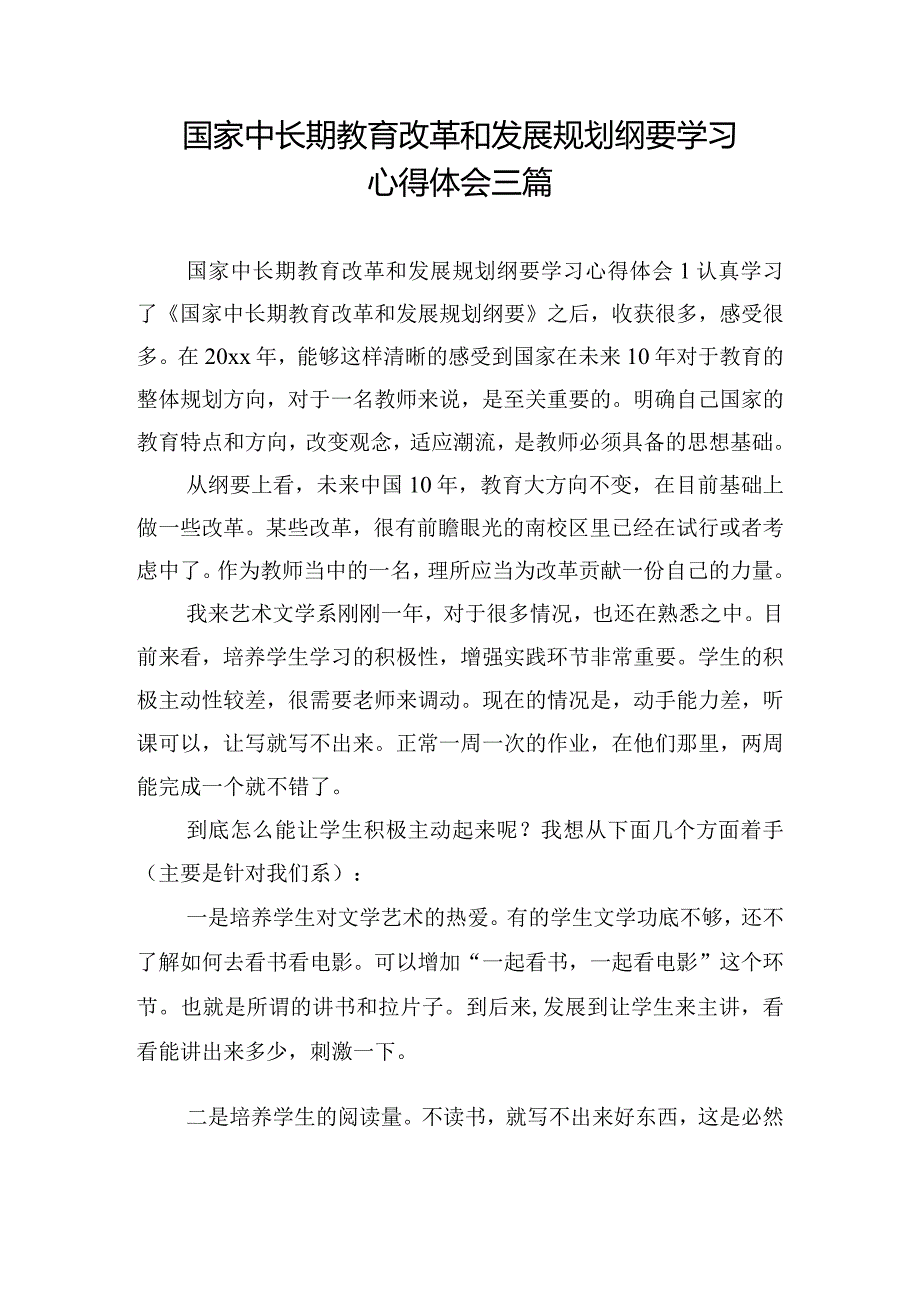 国家中长期教育改革和发展规划纲要学习心得体会三篇

国家中长期教育改革和发展规划纲要学习心得体会1认真学习了《国家中长期教育改革和发展规划纲要》之后，收获很多，感受很多。在20xx年，能够这样清晰的感受到国家在未来10年对于教育的整体规划方向，对于一名教师来说，是至关重要的。明确自己国家的教育特点和方向，改变观念，适应潮流，是教师必须具备的思想基础。

从纲要上看，未来中国10年，教育大方向不变，在目前基础上做一些改革。某些改革，很有前瞻眼光的南校区里已经在试行或者考虑中了。作为教师当中的一名，理所应当为改革贡献一份自己的力量。

我来艺术文学系刚刚一年，对于很多情况，也还在熟悉之中。目前来看，培养学生学习的积极性，增强实践环节非常重要。学生的积极主动性较差，很需要老师来调动。现在的情况是，动手能力差，听课可以，让写就写不出来。正常一周一次的作业，在他们那里，两周能完成一个就不错了。

到底怎么能让学生积极主动起来呢？我想从下面几个方面着手（主要是针对我们系）：

一是培养学生对文学艺术的热爱。有的学生文学功底不够，还不了解如何去看书看电影。可以增加“一起看书，一起看电影”这个环节。也就是所谓的讲书和拉片子。到后来，发展到让学生来主讲，看看能讲出来多少，刺激一下。

二是培养学生的阅读量。不读书，就写不出来好东西，这是必然